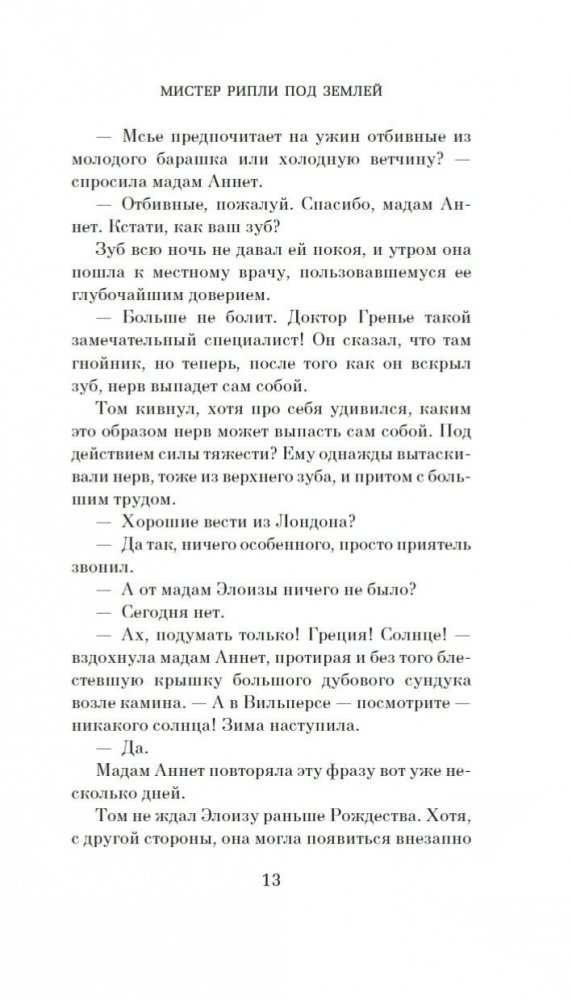 МИСТЕР РИПЛИ ПОД ЗЕМЛЕЙ

— Мсье предпочитает на ужин отбивные из молодого барашка или холодную ветчину? — спросила мадам Аннет.

— Отбивные, пожалуй. Спасибо, мадам Аннет. Кстати, как ваш зуб?

Зуб всю ночь не давал ей покоя, и утром она пошла к местному врачу, пользовавшемуся ее глубочайшим доверием.

— Больше не болит. Доктор Гренье такой замечательный специалист! Он сказал, что там гнойник, но теперь, после того как он вскрыл зуб, нерв выпадет сам собой.

Том кивнул, хотя про себя удивился, каким это образом нерв может выпасть сам собой. Под действием силы тяжести? Ему однажды вытаскивали нерв, тоже из верхнего зуба, и притом с большим трудом.

— Хорошие вести из Лондона?

— Да так, ничего особенного, просто приятель звонил.

— А от мадам Элоизы ничего не было?

— Сегодня нет.

— Ах, подумать только! Греция! Солнце! — вздохнула мадам Аннет, протирая и без того блестевшую крышку большого дубового сундука возле камина. — А в Вильперсе — посмотрите — никакого солнца! Зима наступила.

— Да.

Мадам Аннет повторяла эту фразу вот уже несколько дней.

Том не ждал Элоизу раньше Рождества. Хотя, с другой стороны, она могла появиться внезапно

13